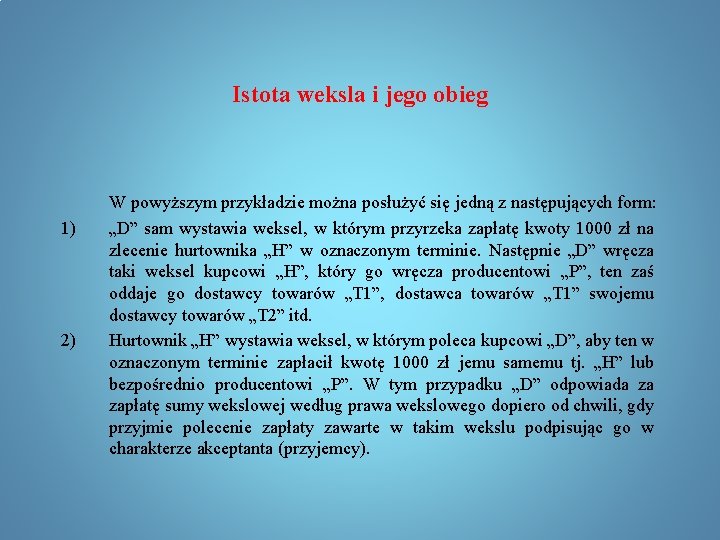 Istota weksla i jego obieg

W powyższym przykładzie można posłużyć się jedną z następujących form:

1) „D” sam wystawia weksel, w którym przyrzeka zapłatę kwoty 1000 zł na zlecenie hurtownika „H” w oznaczonym terminie. Następnie „D” wręcza taki weksel kupcowi „H”, który go wręcza producentowi „P”, ten zaś oddaje go dostawcy towarów „T1”, dostawca towarów „T1” swojemu dostawcy towarów „T2” itd.

2) Hurtownik „H” wystawia weksel, w którym poleca kupcowi „D”, aby ten w oznaczonym terminie zapłacił kwotę 1000 zł jemu samemu tj. „H” lub bezpośrednio producentowi „P”. W tym przypadku „D” odpowiada za zapłatę sumy wekslowej według prawa wekslowego dopiero od chwili, gdy przyjmie polecenie zapłaty zawarte w takim wekslu podpisując go w charakterze akceptanta (przyjemcy).